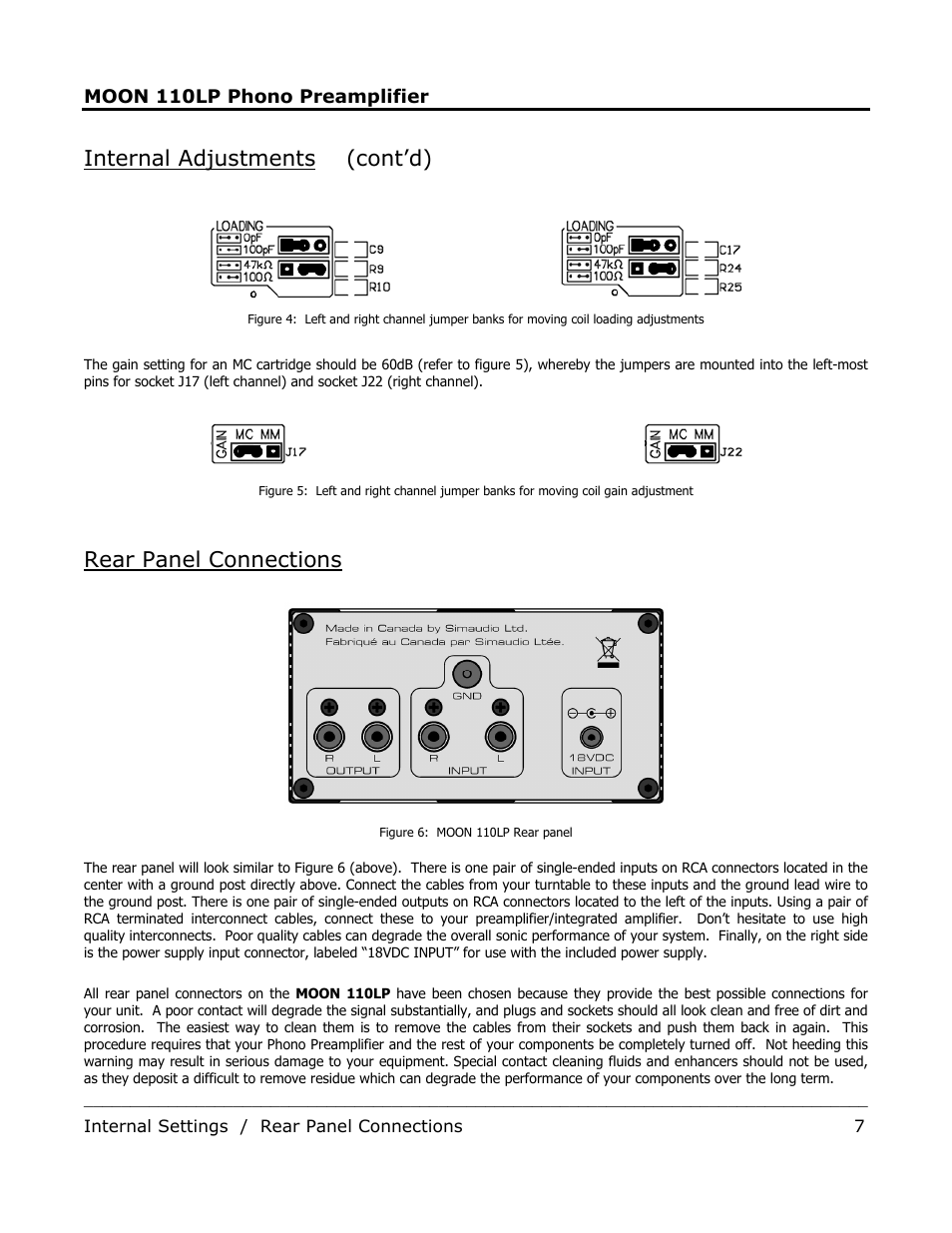 MOON 110LP Phono Preamplifier

Internal Adjustments (cont'd)

LOADING
0pF
100pF
47kΩ
100Ω
C9
R9
R10

LOADING
0pF
100pF
47kΩ
100Ω
C17
R24
R25

Figure 4: Left and right channel jumper banks for moving coil loading adjustments

The gain setting for an MC cartridge should be 60dB (refer to figure 5), whereby the jumpers are mounted into the left-most pins for socket J17 (left channel) and socket J22 (right channel).

GAIN MC MM J17

GAIN MC MM J22

Figure 5: Left and right channel jumper banks for moving coil gain adjustment

Rear Panel Connections

Made in Canada by Simaudio Ltd.
Fabriqué au Canada par Simaudio Ltée.
GND
R L
OUTPUT
R L
INPUT
18VDC
INPUT

Figure 6: MOON 110LP Rear panel

The rear panel will look similar to Figure 6 (above). There is one pair of single-ended inputs on RCA connectors located in the center with a ground post directly above. Connect the cables from your turntable to these inputs and the ground lead wire to the ground post. There is one pair of single-ended outputs on RCA connectors located to the left of the inputs. Using a pair of RCA terminated interconnect cables, connect these to your preamplifier/integrated amplifier. Don't hesitate to use high quality interconnects. Poor quality cables can degrade the overall sonic performance of your system. Finally, on the right side is the power supply input connector, labeled "18VDC INPUT" for use with the included power supply.

All rear panel connectors on the MOON 110LP have been chosen because they provide the best possible connections for your unit. A poor contact will degrade the signal substantially, and plugs and sockets should all look clean and free of dirt and corrosion. The easiest way to clean them is to remove the cables from their sockets and push them back in again. This procedure requires that your Phono Preamplifier and the rest of your components be completely turned off. Not heeding this warning may result in serious damage to your equipment. Special contact cleaning fluids and enhancers should not be used, as they deposit a difficult to remove residue which can degrade the performance of your components over the long term.

Internal Settings / Rear Panel Connections 7